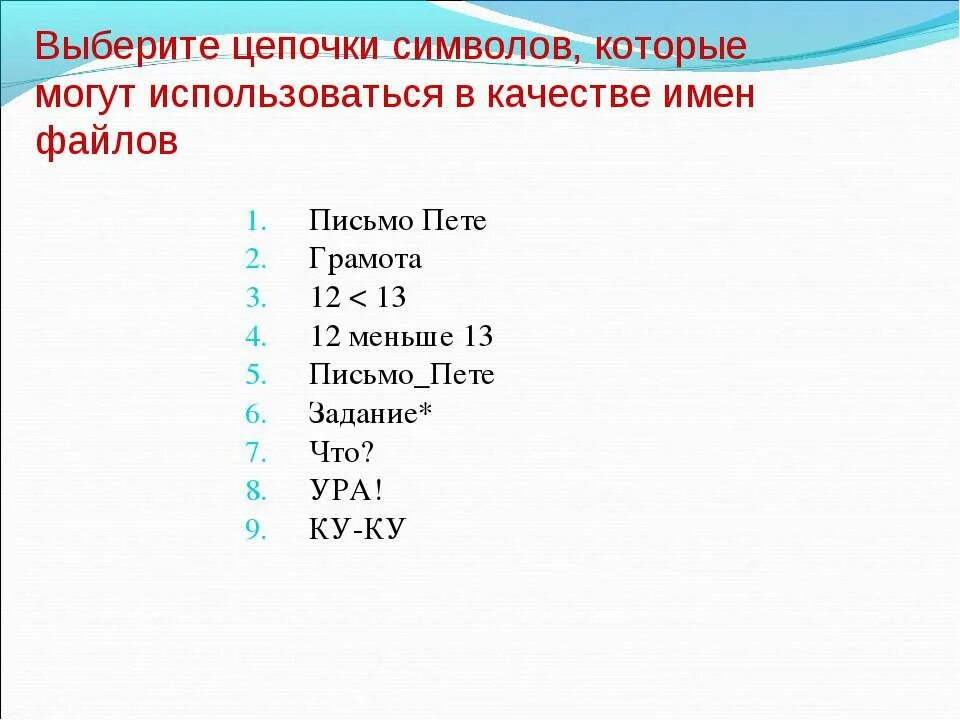 Выберите цепочки символов, которые могут использоваться в качестве имен файлов

1. Письмо Пете
2. Грамота
3. 12 < 13
4. 12 меньше 13
5. Письмо_Пете
6. Задание*
7. Что?
8. УРА!
9. КУ-КУ